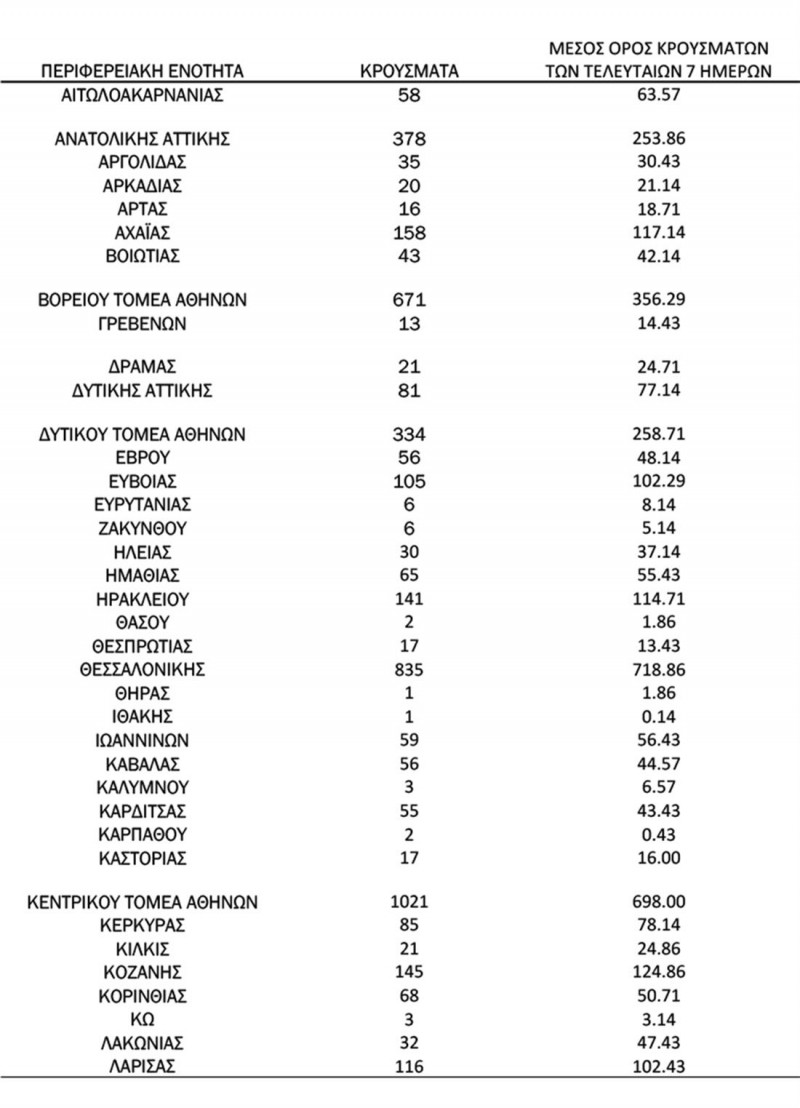 | ΠΕΡΙΦΕΡΕΙΑΚΗ ΕΝΟΤΗΤΑ | ΚΡΟΥΣΜΑΤΑ | ΜΕΣΟΣ ΟΡΟΣ ΚΡΟΥΣΜΑΤΩΝ ΤΩΝ ΤΕΛΕΥΤΑΙΩΝ 7 ΗΜΕΡΩΝ |
|---|---|---|
| ΑΙΤΩΛΟΑΚΑΡΝΑΝΙΑΣ | 58 | 63.57 |
| ΑΝΑΤΟΛΙΚΗΣ ΑΤΤΙΚΗΣ | 378 | 253.86 |
| ΑΡΓΟΛΙΔΑΣ | 35 | 30.43 |
| ΑΡΚΑΔΙΑΣ | 20 | 21.14 |
| ΑΡΤΑΣ | 16 | 18.71 |
| ΑΧΑΪΑΣ | 158 | 117.14 |
| ΒΟΙΩΤΙΑΣ | 43 | 42.14 |
| ΒΟΡΕΙΟΥ ΤΟΜΕΑ ΑΘΗΝΩΝ | 671 | 356.29 |
| ΓΡΕΒΕΝΩΝ | 13 | 14.43 |
| ΔΡΑΜΑΣ | 21 | 24.71 |
| ΔΥΤΙΚΗΣ ΑΤΤΙΚΗΣ | 81 | 77.14 |
| ΔΥΤΙΚΟΥ ΤΟΜΕΑ ΑΘΗΝΩΝ | 334 | 258.71 |
| ΕΒΡΟΥ | 56 | 48.14 |
| ΕΥΒΟΙΑΣ | 105 | 102.29 |
| ΕΥΡΥΤΑΝΙΑΣ | 6 | 8.14 |
| ΖΑΚΥΝΘΟΥ | 6 | 5.14 |
| ΗΛΕΙΑΣ | 30 | 37.14 |
| ΗΜΑΘΙΑΣ | 65 | 55.43 |
| ΗΡΑΚΛΕΙΟΥ | 141 | 114.71 |
| ΘΑΣΟΥ | 2 | 1.86 |
| ΘΕΣΠΡΩΤΙΑΣ | 17 | 13.43 |
| ΘΕΣΣΑΛΟΝΙΚΗΣ | 835 | 718.86 |
| ΘΗΡΑΣ | 1 | 1.86 |
| ΙΘΑΚΗΣ | 1 | 0.14 |
| ΙΩΑΝΝΙΝΩΝ | 59 | 56.43 |
| ΚΑΒΑΛΑΣ | 56 | 44.57 |
| ΚΑΛΥΜΝΟΥ | 3 | 6.57 |
| ΚΑΡΔΙΤΣΑΣ | 55 | 43.43 |
| ΚΑΡΠΑΘΟΥ | 2 | 0.43 |
| ΚΑΣΤΟΡΙΑΣ | 17 | 16.00 |
| ΚΕΝΤΡΙΚΟΥ ΤΟΜΕΑ ΑΘΗΝΩΝ | 1021 | 698.00 |
| ΚΕΡΚΥΡΑΣ | 85 | 78.14 |
| ΚΙΛΚΙΣ | 21 | 24.86 |
| ΚΟΖΑΝΗΣ | 145 | 124.86 |
| ΚΟΡΙΝΘΙΑΣ | 68 | 50.71 |
| ΚΩ | 3 | 3.14 |
| ΛΑΚΩΝΙΑΣ | 32 | 47.43 |
| ΛΑΡΙΣΑΣ | 116 | 102.43 |